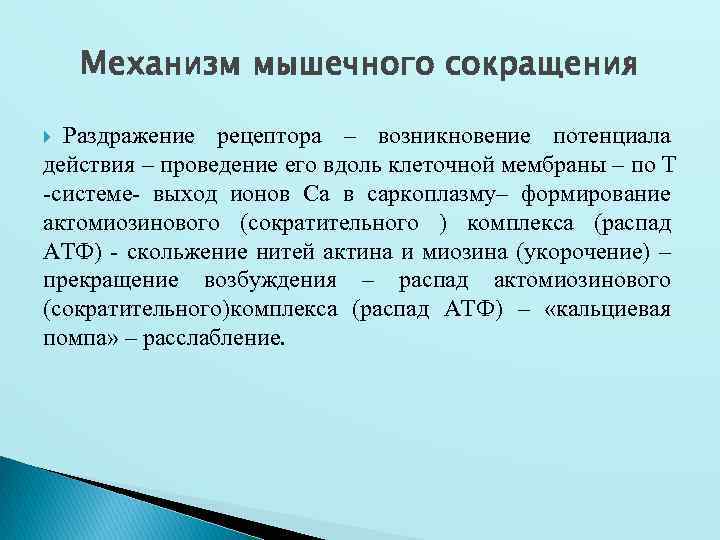 Механизм мышечного сокращения

Раздражение рецептора – возникновение потенциала действия – проведение его вдоль клеточной мембраны – по Т -системе- выход ионов Са в саркоплазму– формирование актомиозинового (сократительного ) комплекса (распад АТФ) - скольжение нитей актина и миозина (укорочение) – прекращение возбуждения – распад актомиозинового (сократительного)комплекса (распад АТФ) – «кальциевая помпа» – расслабление.